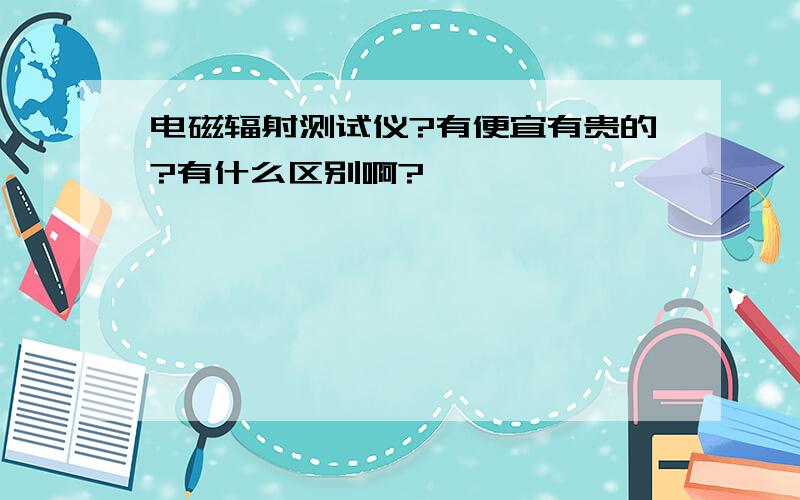 电磁辐射测试仪?有便宜有贵的?有什么区别啊?